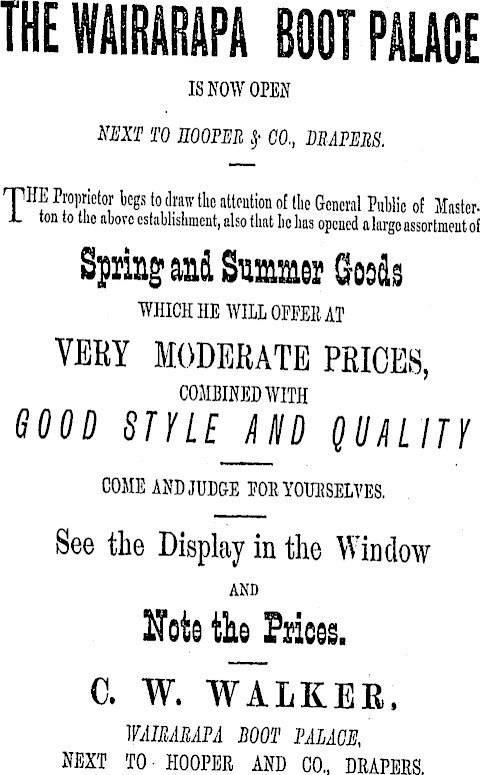 THE WAIRARAPA BOOT PALACE

IS NOW OPEN

NEXT TO HOOPER & CO., DRAPERS.

THE Proprietor begs to draw the attention of the General Public of Masterton to the above establishment, also that he has opened a large assortment of

Spring and Summer Goods

WHICH HE WILL OFFER AT

VERY MODERATE PRICES,

COMBINED WITH

GOOD STYLE AND QUALITY

COME AND JUDGE FOR YOURSELVES.

See the Display in the Window

AND

Note the Prices.

C. W. WALKER,

WAIRARAPA BOOT PALACE,

NEXT TO HOOPER AND CO., DRAPERS.